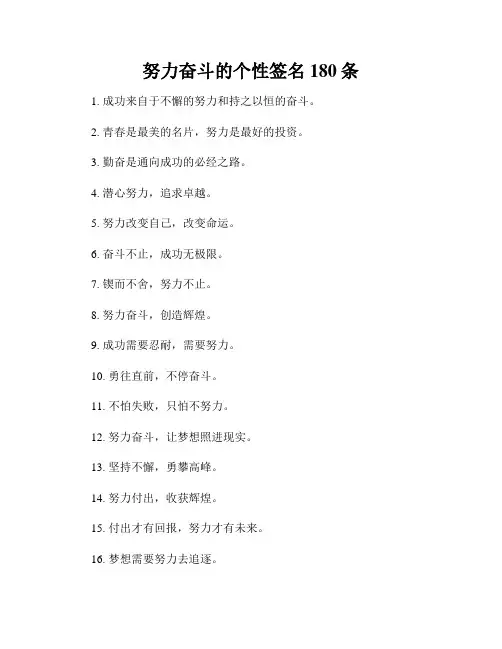 努力奋斗的个性签名 180 条

1. 成功来自于不懈的努力和持之以恒的奋斗。

2. 青春是最美的名片，努力是最好的投资。

3. 勤奋是通向成功的必经之路。

4. 潜心努力，追求卓越。

5. 努力改变自己，改变命运。

6. 奋斗不止，成功无极限。

7. 锲而不舍，努力不止。

8. 努力奋斗，创造辉煌。

9. 成功需要忍耐，需要努力。

10. 勇往直前，不停奋斗。

11. 不怕失败，只怕不努力。

12. 努力奋斗，让梦想照进现实。

13. 坚持不懈，勇攀高峰。

14. 努力付出，收获辉煌。

15. 付出才有回报，努力才有未来。

16. 梦想需要努力去追逐。